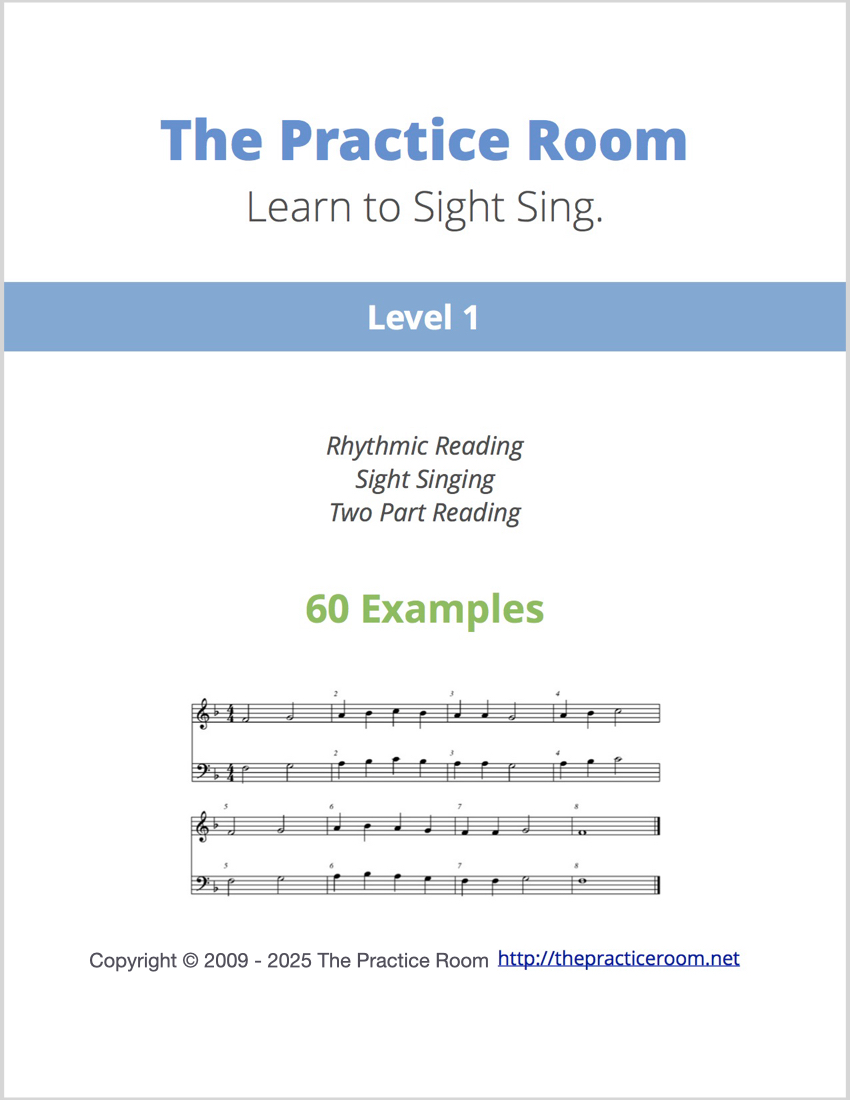 The Practice Room
Learn to Sight Sing.

Level 1

Rhythmic Reading
Sight Singing
Two Part Reading

60 Examples

2 3 4

2 3 4

5 6 7 8

5 6 7 8

Copyright © 2009 - 2025 The Practice Room http://thepracticeroom.net